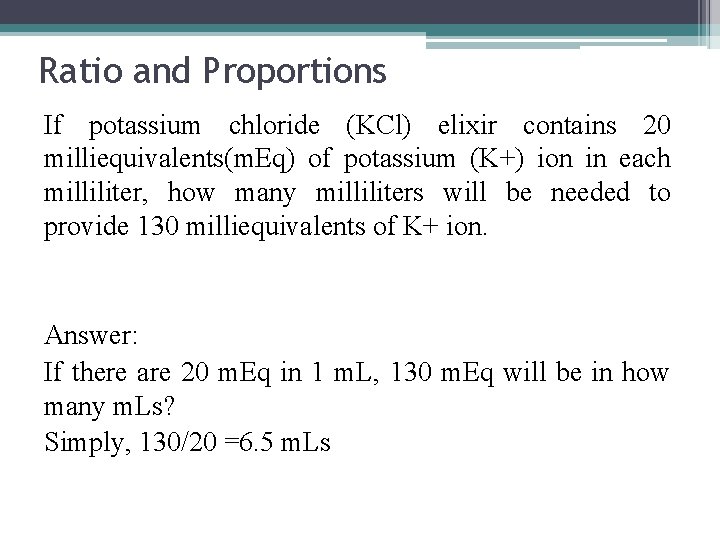 Ratio and Proportions

If potassium chloride (KCl) elixir contains 20 milliequivalents(mEq) of potassium (K+) ion in each milliliter, how many milliliters will be needed to provide 130 milliequivalents of K+ ion.

Answer:
If there are 20 mEq in 1 mL, 130 mEq will be in how many mLs?
Simply, 130/20 =6.5 mLs